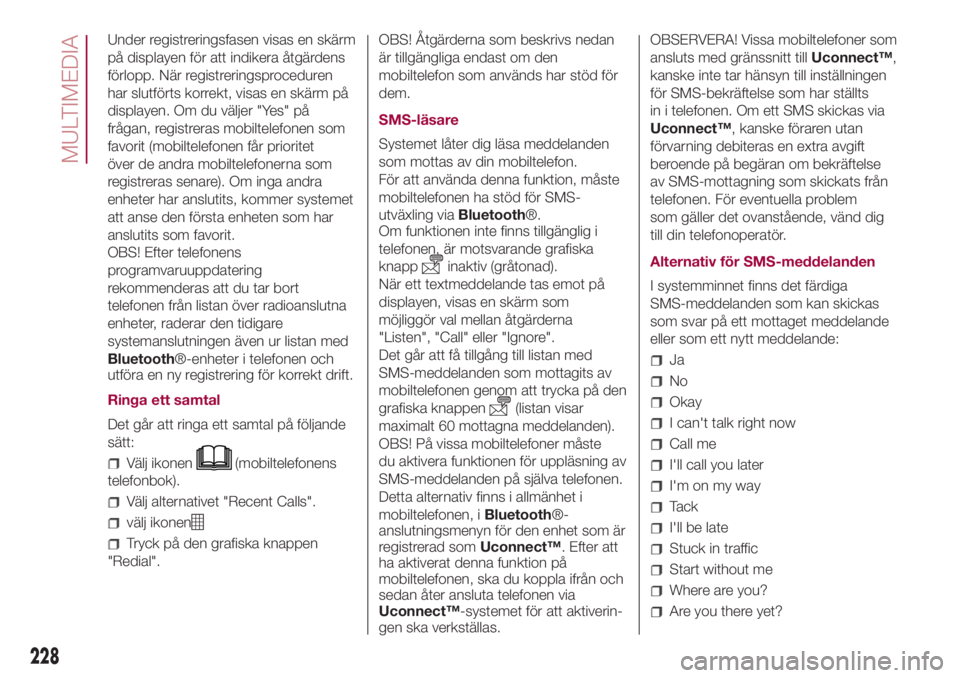 MULTIMEDIA

Under registreringsfasen visas en skärm på displayen för att indikera åtgärdens förlopp. När registreringsproceduren har slutförts korrekt, visas en skärm på displayen. Om du väljer "Yes" på frågan, registreras mobiltelefonen som favorit (mobiltelefonen får prioritet över de andra mobiltelefonerna som registreras senare). Om inga andra enheter har anslutits, kommer systemet att anse den första enheten som har anslutits som favorit.
OBS! Efter telefonens programvaruuppdatering rekommenderas att du tar bort telefonen från listan över radioanslutna enheter, raderar den tidigare systemanslutningen även ur listan med Bluetooth®-enheter i telefonen och utföra en ny registrering för korrekt drift.

Ringa ett samtal

Det går att ringa ett samtal på följande sätt:

Välj ikonen (mobiltelefonens telefonbok).

Välj alternativet "Recent Calls".

välj ikonen

Tryck på den grafiska knappen "Redial".

OBS! Åtgärderna som beskrivs nedan är tillgängliga endast om den mobiltelefon som används har stöd för dem.

SMS-läsare

Systemet låter dig läsa meddelanden som mottas av din mobiltelefon.
För att använda denna funktion, måste mobiltelefonen ha stöd för SMS-utväxling via Bluetooth®.
Om funktionen inte finns tillgänglig i telefonen, är motsvarande grafiska knapp inaktiv (gråtonad).
När ett textmeddelande tas emot på displayen, visas en skärm som möjliggör val mellan åtgärderna "Listen", "Call" eller "Ignore".
Det går att få tillgång till listan med SMS-meddelanden som mottagits av mobiltelefonen genom att trycka på den grafiska knappen (listan visar maximalt 60 mottagna meddelanden).
OBS! På vissa mobiltelefoner måste du aktivera funktionen för uppläsning av SMS-meddelanden på själva telefonen. Detta alternativ finns i allmänhet i mobiltelefonen, i Bluetooth®-anslutningsmenyn för den enhet som är registrerad som Uconnect™. Efter att ha aktiverat denna funktion på mobiltelefonen, ska du koppla ifrån och sedan åter ansluta telefonen via Uconnect™-systemet för att aktiveringen ska verkställas.

OBSERVERA! Vissa mobiltelefoner som ansluts med gränssnitt till Uconnect™, kanske inte tar hänsyn till inställningen för SMS-bekräftelse som har ställts in i telefonen. Om ett SMS skickas via Uconnect™, kanske föraren utan förvarning debiteras en extra avgift beroende på begäran om bekräftelse av SMS-mottagning som skickats från telefonen. För eventuella problem som gäller det ovanstående, vänd dig till din telefonoperatör.

Alternativ för SMS-meddelanden

I systemminnet finns det färdiga SMS-meddelanden som kan skickas som svar på ett mottaget meddelande eller som ett nytt meddelande:

Ja

No

Okay

I can't talk right now

Call me

I'll call you later

I'm on my way

Tack

I'll be late

Stuck in traffic

Start without me

Where are you?

Are you there yet?

228

carmanualsonline.info